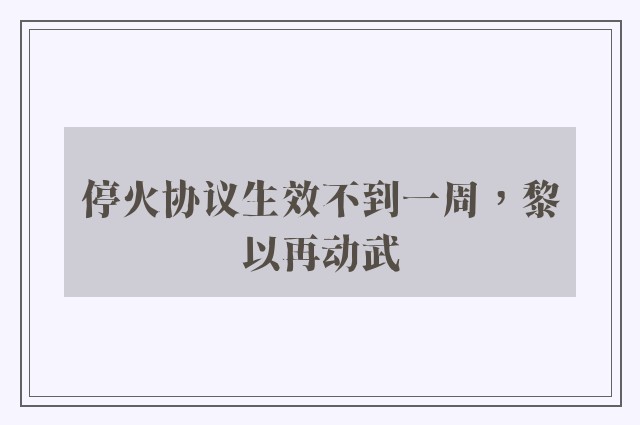 停火协议生效不到一周，黎以再动武